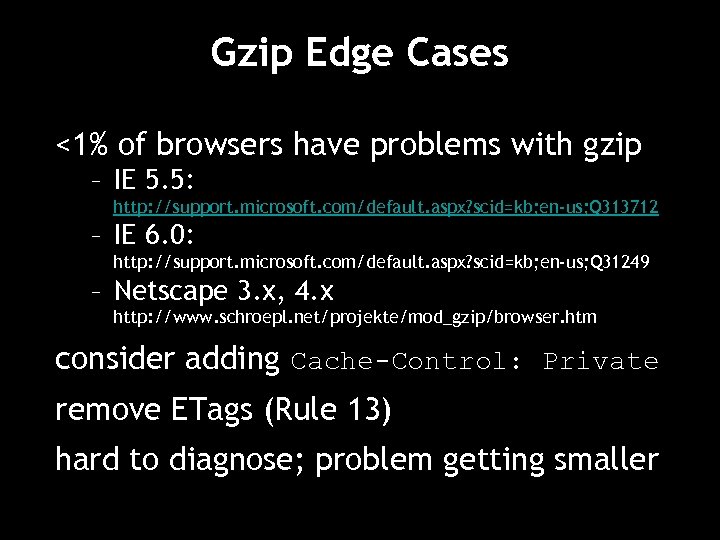 Gzip Edge Cases

<1% of browsers have problems with gzip
– IE 5.5: http://support.microsoft.com/default.aspx?scid=kb;en-us;Q313712
– IE 6.0: http://support.microsoft.com/default.aspx?scid=kb;en-us;Q31249
– Netscape 3.x, 4.x http://www.schroepl.net/projekte/mod_gzip/browser.htm

consider adding Cache-Control: Private

remove ETags (Rule 13)

hard to diagnose; problem getting smaller